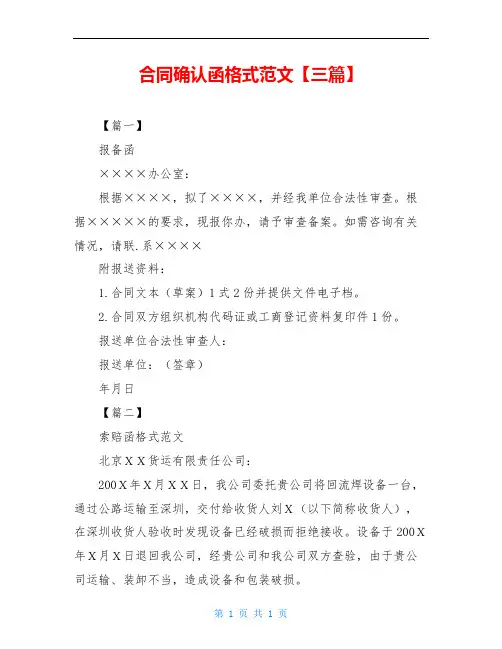 合同确认函格式范文【三篇】

【篇一】

报备函

××××办公室：

根据××××，拟了××××，并经我单位合法性审查。根据×××××的要求，现报你办，请予审查备案。如需咨询有关情况，请联.系××××

附报送资料：

1.合同文本（草案）1式2份并提供文件电子档。

2.合同双方组织机构代码证或工商登记资料复印件1份。

报送单位合法性审查人：

报送单位：（签章）

年月日

【篇二】

索赔函格式范文

北京XX货运有限责任公司：

200X年X月XX日，我公司委托贵公司将回流焊设备一台，通过公路运输至深圳，交付给收货人刘X（以下简称收货人），在深圳收货人验收时发现设备已经破损而拒绝接收。设备于200X年X月X日退回我公司，经贵公司和我公司双方查验，由于贵公司运输、装卸不当，造成设备和包装破损。

第 1 页 共 1 页